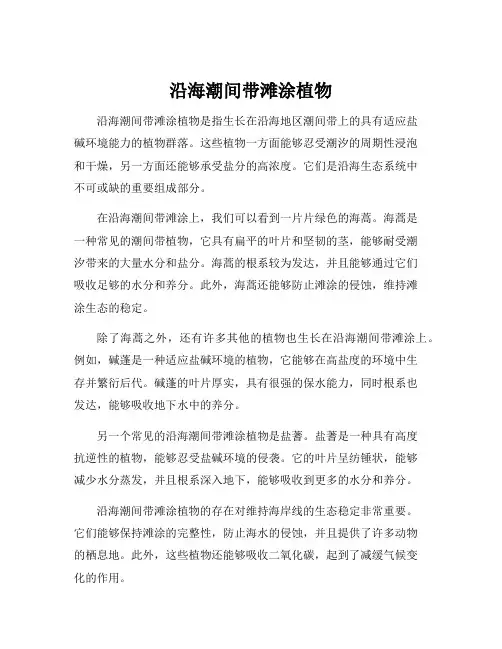 沿海潮间带滩涂植物

沿海潮间带滩涂植物是指生长在沿海地区潮间带上的具有适应盐碱环境能力的植物群落。这些植物一方面能够忍受潮汐的周期性浸泡和干燥，另一方面还能够承受盐分的高浓度。它们是沿海生态系统中不可或缺的重要组成部分。

在沿海潮间带滩涂上，我们可以看到一片片绿色的海蒿。海蒿是一种常见的潮间带植物，它具有扁平的叶片和坚韧的茎，能够耐受潮汐带来的大量水分和盐分。海蒿的根系较为发达，并且能够通过它们吸收足够的水分和养分。此外，海蒿还能够防止滩涂的侵蚀，维持滩涂生态的稳定。

除了海蒿之外，还有许多其他的植物也生长在沿海潮间带滩涂上。例如，碱蓬是一种适应盐碱环境的植物，它能够在高盐度的环境中生存并繁衍后代。碱蓬的叶片厚实，具有很强的保水能力，同时根系也发达，能够吸收地下水中的养分。

另一个常见的沿海潮间带滩涂植物是盐蓍。盐蓍是一种具有高度抗逆性的植物，能够忍受盐碱环境的侵袭。它的叶片呈纺锤状，能够减少水分蒸发，并且根系深入地下，能够吸收到更多的水分和养分。

沿海潮间带滩涂植物的存在对维持海岸线的生态稳定非常重要。它们能够保持滩涂的完整性，防止海水的侵蚀，并且提供了许多动物的栖息地。此外，这些植物还能够吸收二氧化碳，起到了减缓气候变化的作用。